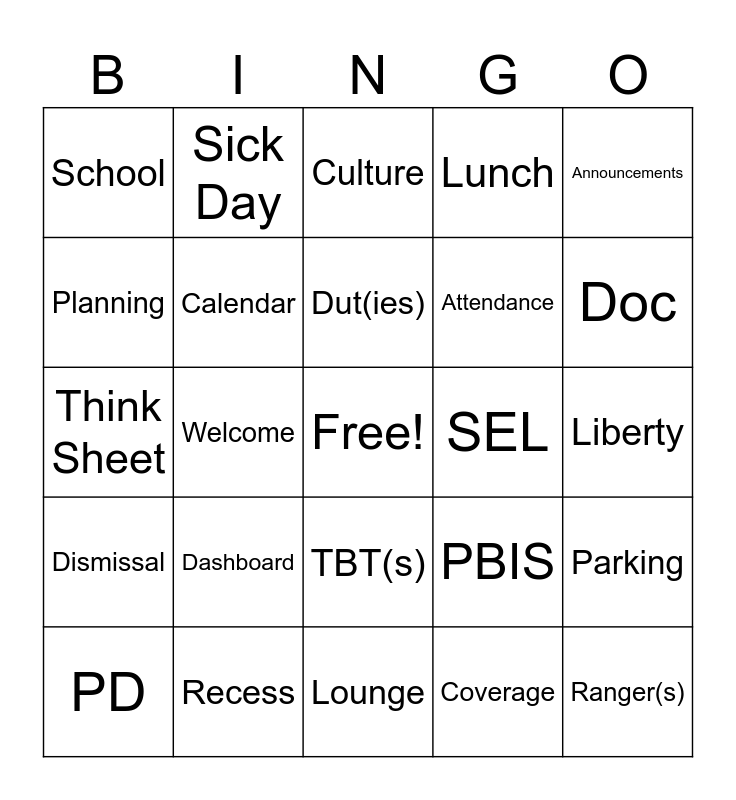 | B | I | N | G | O |
|---|---|---|---|---|
| School | Sick Day | Culture | Lunch | Announcements |
| Planning | Calendar | Dut(ies) | Attendance | Doc |
| Think Sheet | Welcome | Free! | SEL | Liberty |
| Dismissal | Dashboard | TBT(s) | PBIS | Parking |
| PD | Recess | Lounge | Coverage | Ranger(s) |